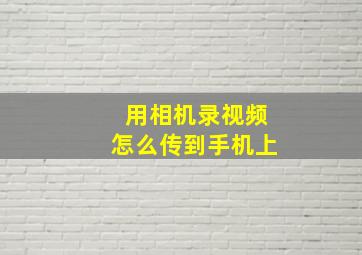 用相机录视频
怎么传到手机上